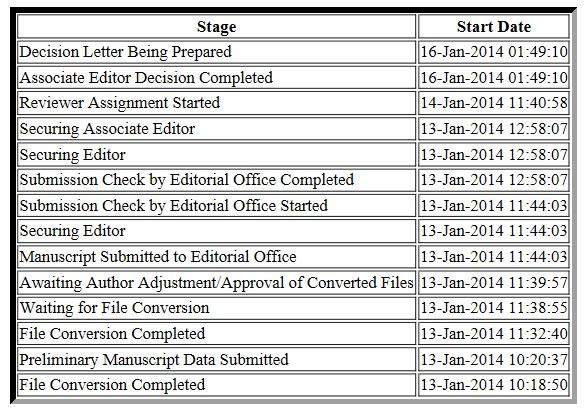 | Stage | Start Date |
|---|---|
| Decision Letter Being Prepared | 16-Jan-2014 01:49:10 |
| Associate Editor Decision Completed | 16-Jan-2014 01:49:10 |
| Reviewer Assignment Started | 14-Jan-2014 11:40:58 |
| Securing Associate Editor | 13-Jan-2014 12:58:07 |
| Securing Editor | 13-Jan-2014 12:58:07 |
| Submission Check by Editorial Office Completed | 13-Jan-2014 12:58:07 |
| Submission Check by Editorial Office Started | 13-Jan-2014 11:44:03 |
| Securing Editor | 13-Jan-2014 11:44:03 |
| Manuscript Submitted to Editorial Office | 13-Jan-2014 11:44:03 |
| Awaiting Author Adjustment/Approval of Converted Files | 13-Jan-2014 11:39:57 |
| Waiting for File Conversion | 13-Jan-2014 11:38:55 |
| File Conversion Completed | 13-Jan-2014 11:32:40 |
| Preliminary Manuscript Data Submitted | 13-Jan-2014 10:20:37 |
| File Conversion Completed | 13-Jan-2014 10:18:50 |